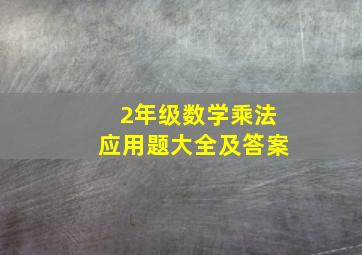 2年级数学乘法
应用题大全及答案